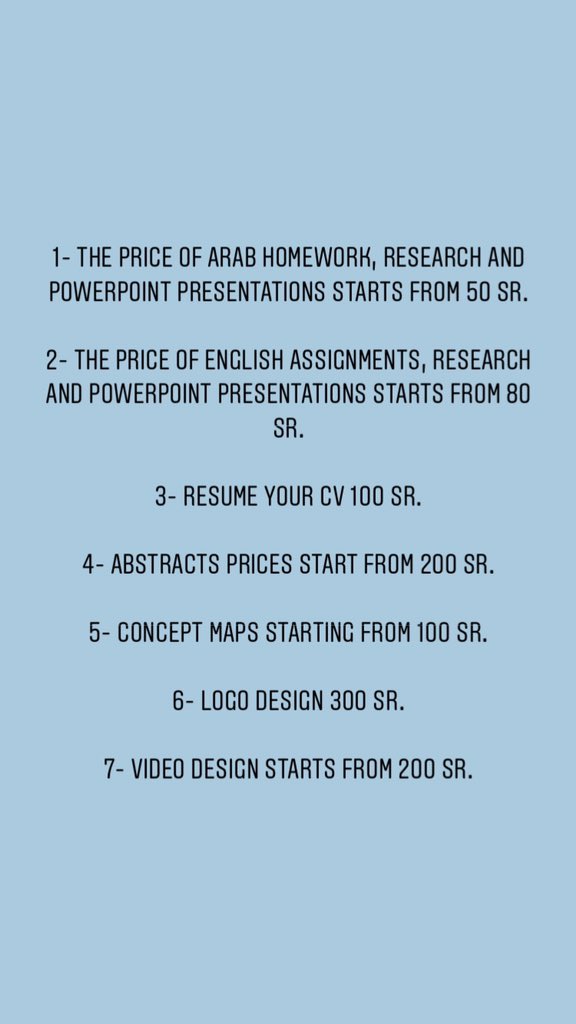 1- THE PRICE OF ARAB HOMEWORK, RESEARCH AND POWERPOINT PRESENTATIONS STARTS FROM 50 SR.

2- THE PRICE OF ENGLISH ASSIGNMENTS, RESEARCH AND POWERPOINT PRESENTATIONS STARTS FROM 80 SR.

3- RESUME YOUR CV 100 SR.

4- ABSTRACTS PRICES START FROM 200 SR.

5- CONCEPT MAPS STARTING FROM 100 SR.

6- LOGO DESIGN 300 SR.

7- VIDEO DESIGN STARTS FROM 200 SR.